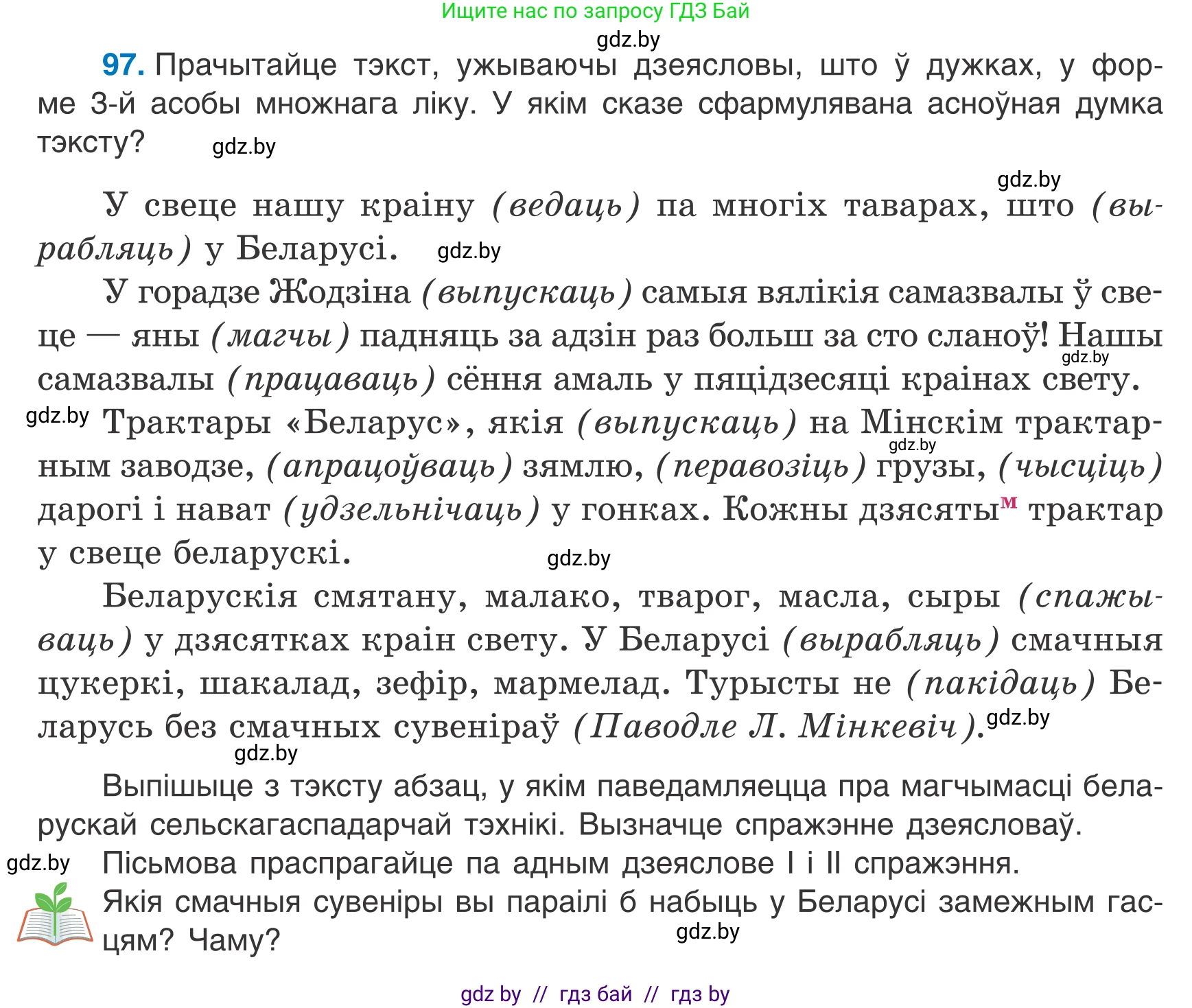 Ищите нас по запросу ГДЗ Бай

gdz.by

97. Прачытайце тэкст, ужываючы дзеясловы, што ў дужках, у форме 3-й асобы множнага ліку. У якім сказе сфармулявана асноўная думка тэксту? gdz.by

gdz.by

У свеце нашу краіну (ведаць) па многіх таварах, што (вырабляць) у Беларусі. gdz.by

У горадзе Жодзіна (выпускаць) самыя вялікія самазвалы ў свеце — яны (магчы) падняць за адзін раз больш за сто сланоў! Нашы самазвалы (працаваць) сёння амаль у пяцідзесяці краінах свету. gdz.by

gdz.by Трактары «Беларус», якія (выпускаць) на Мінскім трактарным заводзе, (апрацоўваць) зямлю, (перавозіць) грузы, (чысціць) дарогі і нават (удзельнічаць) у гонках. Кожны дзясяты$^{м}$ трактар у свеце беларускі. gdz.by

gdz.by

Беларускія смятану, малако, тварог, масла, сыры (спажываць) у дзясятках краін свету. У Беларусі (вырабляць) смачныя цукеркі, шакалад, зефір, мармелад. Турысты не (пакідаць) Беларусь без смачных сувеніраў (Паводле Л. Мінкевіч). gdz.by

gdz.by

Выпішыце з тэксту абзац, у якім паведамляецца пра магчымасці беларускай сельскагаспадарчай тэхнікі. Вызначце спражэнне дзеясловаў.

gdz.by Пісьмова праспрагайце па адным дзеяслове I і II спражэння.

Якія смачныя сувеніры вы параілі б набыць у Беларусі замежным гасцям? Чаму? gdz.by

gdz by // гдз бай // гдз by